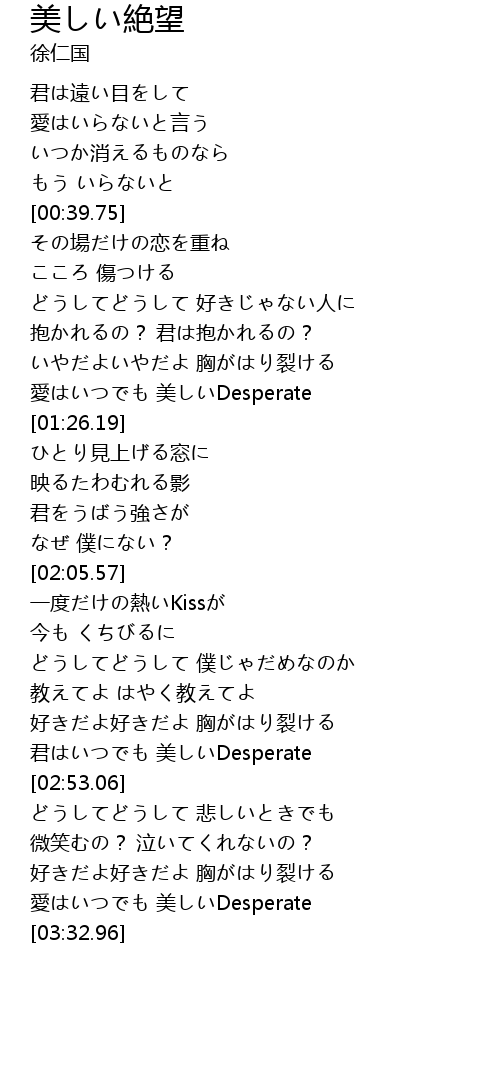 美しい絶望
徐仁国

君は遠い目をして
愛はいらないと言う
いつか消えるものなら
もう いらないと
[00:39.75]
その場だけの恋を重ね
こころ 傷つける
どうしてどうして 好きじゃない人に
抱かれるの？ 君は抱かれるの？
いやだよいやだよ 胸がはり裂ける
愛はいつでも 美しいDesperate
[01:26.19]
ひとり見上げる窓に
映るたわむれる影
君をうばう強さが
なぜ 僕にない？
[02:05.57]
一度だけの熱いKissが
今も くちびるに
どうしてどうして 僕じゃだめなのか
教えてよ はやく教えてよ
好きだよ好きだよ 胸がはり裂ける
君はいつでも 美しいDesperate
[02:53.06]
どうしてどうして 悲しいときでも
微笑むの？ 泣いてくれないの？
好きだよ好きだよ 胸がはり裂ける
愛はいつでも 美しいDesperate
[03:32.96]